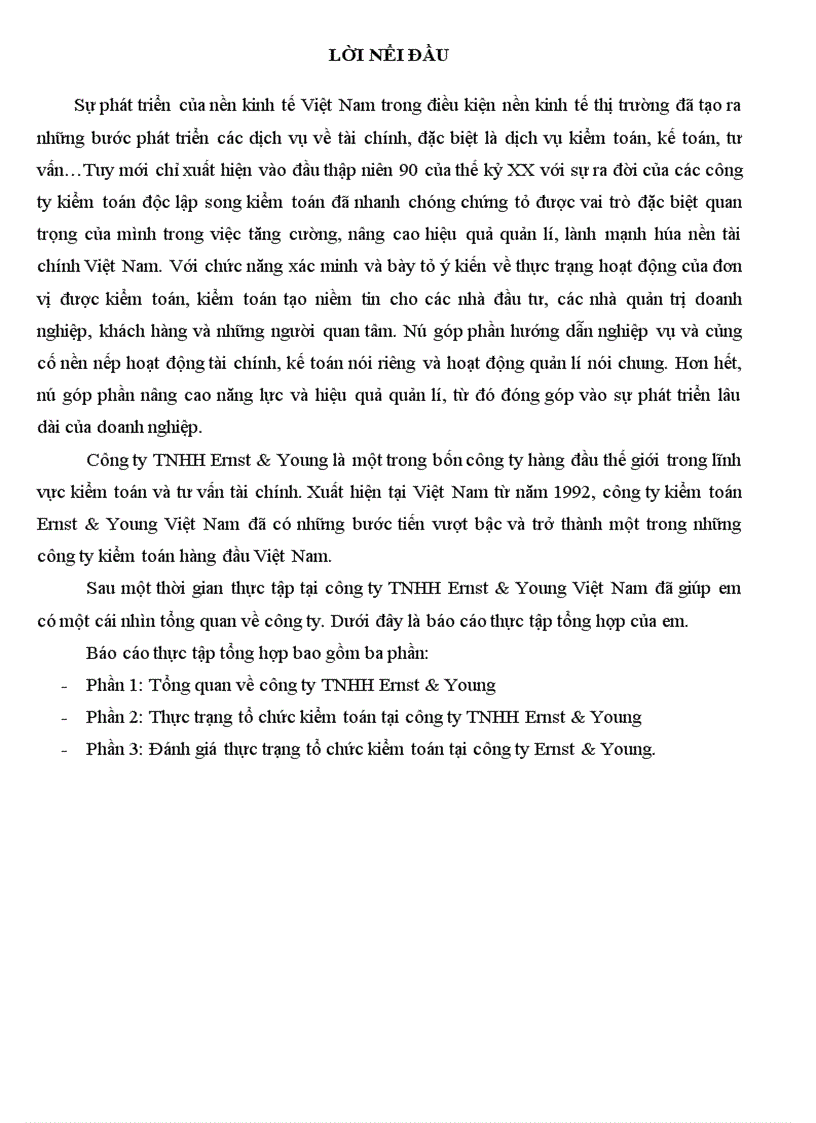 LỜI NẺI ĐẦU

Sự phát triển của nền kinh tế Việt Nam trong điều kiện nền kinh tế thị trường đã tạo ra những bước phát triển các dịch vụ về tài chính, đặc biệt là dịch vụ kiểm toán, kế toán, tư vấn…Tuy mới chỉ xuất hiện vào đầu thập niên 90 của thế kỷ XX với sự ra đời của các công ty kiểm toán độc lập song kiểm toán đã nhanh chóng chứng tỏ được vai trò đặc biệt quan trọng của mình trong việc tăng cường, nâng cao hiệu quả quản lí, lành mạnh húa nền tài chính Việt Nam. Với chức năng xác minh và bày tỏ ý kiến về thực trạng hoạt động của đơn vị được kiểm toán, kiểm toán tạo niềm tin cho các nhà đầu tư, các nhà quản trị doanh nghiệp, khách hàng và những người quan tâm. Nú góp phần hướng dẫn nghiệp vụ và củng cố nền nếp hoạt động tài chính, kế toán nói riêng và hoạt động quản lí nói chung. Hơn hết, nú góp phần nâng cao năng lực và hiệu quả quản lí, từ đó đóng góp vào sự phát triển lâu dài của doanh nghiệp.

Công ty TNHH Ernst & Young là một trong bốn công ty hàng đầu thế giới trong lĩnh vực kiểm toán và tư vấn tài chính. Xuất hiện tại Việt Nam từ năm 1992, công ty kiểm toán Ernst & Young Việt Nam đã có những bước tiến vượt bậc và trở thành một trong những công ty kiểm toán hàng đầu Việt Nam.

Sau một thời gian thực tập tại công ty TNHH Ernst & Young Việt Nam đã giúp em có một cái nhìn tổng quan về công ty. Dưới đây là báo cáo thực tập tổng hợp của em.

Báo cáo thực tập tổng hợp bao gồm ba phần:

- Phần 1: Tổng quan về công ty TNHH Ernst & Young
- Phần 2: Thực trạng tổ chức kiểm toán tại công ty TNHH Ernst & Young
- Phần 3: Đánh giá thực trạng tổ chức kiểm toán tại công ty Ernst & Young.